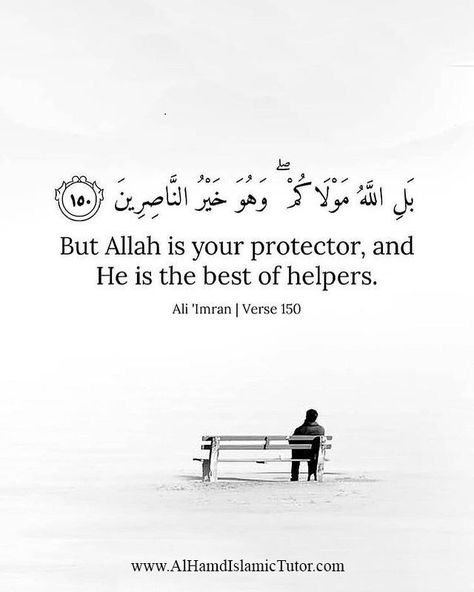 بَلِ اللَّهُ مَوْلَاكُمْ ۖ وَهُوَ خَيْرُ النَّاصِرِينَ ١٥٠

But Allah is your protector, and He is the best of helpers.

Ali 'Imran | Verse 150

www.AlHamdIslamicTutor.com